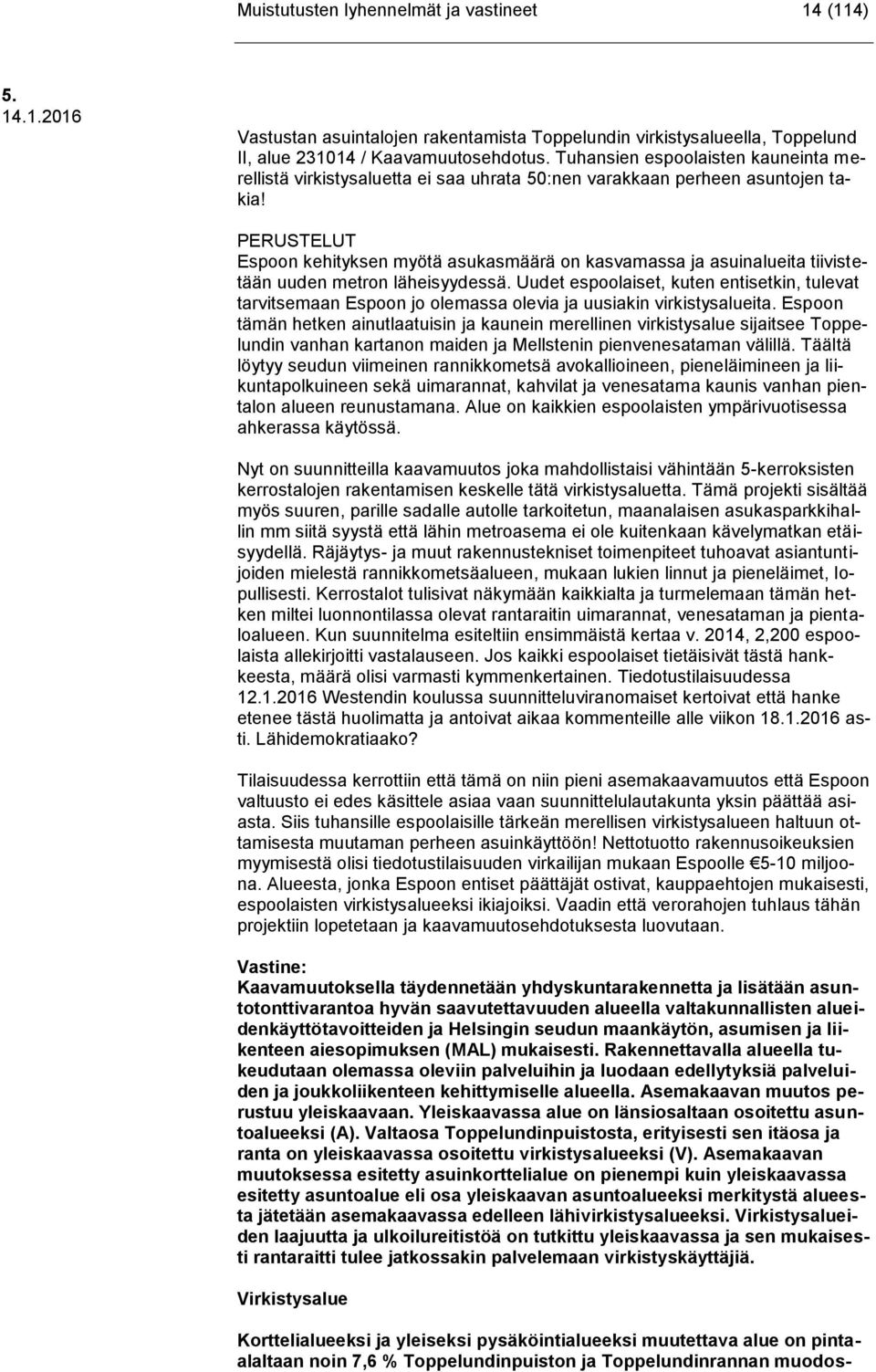 Muistutusten lyhennelmät ja vastineet 14 (114)

5.
14.1.2016

Vastustan asuintalojen rakentamista Toppelundin virkistysalueella, Toppelund II, alue 231014 / Kaavamuutosehdotus. Tuhansien espoolaisten kauneinta merellistä virkistysaluetta ei saa uhrata 50:nen varakkaan perheen asuntojen takia!

PERUSTELUT
Espoon kehityksen myötä asukasmäärä on kasvamassa ja asuinalueita tiivistetään uuden metron läheisyydessä. Uudet espoolaiset, kuten entisetkin, tulevat tarvitsemaan Espoon jo olemassa olevia ja uusiakin virkistysalueita. Espoon tämän hetken ainutlaatuisin ja kaunein merellinen virkistysalue sijaitsee Toppelundin vanhan kartanon maiden ja Mellstenin pienvenesataman välillä. Täältä löytyy seudun viimeinen rannikkometsä avokallioineen, pieneläimineen ja liikuntapolkuineen sekä uimarannat, kahvilat ja venesatama kaunis vanhan pientalon alueen reunustamana. Alue on kaikkien espoolaisten ympärivuotisessa ahkerassa käytössä.

Nyt on suunnitteilla kaavamuutos joka mahdollistaisi vähintään 5-kerroksisten kerrostalojen rakentamisen keskelle tätä virkistysaluetta. Tämä projekti sisältää myös suuren, parille sadalle autolle tarkoitetun, maanalaisen asukasparkkihallin mm siitä syystä että lähin metroasema ei ole kuitenkaan kävelymatkan etäisyydellä. Räjäytys- ja muut rakennustekniset toimenpiteet tuhoavat asiantuntijoiden mielestä rannikkometsäalueen, mukaan lukien linnut ja pieneläimet, lopullisesti. Kerrostalot tulisivat näkymään kaikkialta ja turmelemaan tämän hetken miltei luonnontilassa olevat rantaraitin uimarannat, venesataman ja pientaloalueen. Kun suunnitelma esiteltiin ensimmäistä kertaa v. 2014, 2,200 espoolaista allekirjoitti vastalauseen. Jos kaikki espoolaiset tietäisivät tästä hankkeesta, määrä olisi varmasti kymmenkertainen. Tiedotustilaisuudessa 12.1.2016 Westendin koulussa suunnitteluviranomaiset kertoivat että hanke etenee tästä huolimatta ja antoivat aikaa kommenteille alle viikon 18.1.2016 asti. Lähidemokratiaako?

Tilaisuudessa kerrottiin että tämä on niin pieni asemakaavamuutos että Espoon valtuusto ei edes käsittele asiaa vaan suunnittelulautakunta yksin päättää asiasta. Siis tuhansille espoolaisille tärkeän merellisen virkistysalueen haltuun ottamisesta muutaman perheen asuinkäyttöön! Nettotuotto rakennusoikeuksien myymisestä olisi tiedotustilaisuuden virkailijan mukaan Espoolle €5-10 miljoona. Alueesta, jonka Espoon entiset päättäjät ostivat, kauppaehtojen mukaisesti, espoolaisten virkistysalueeksi ikiajoiksi. Vaadin että verorahojen tuhlaus tähän projektiin lopetetaan ja kaavamuutosehdotuksesta luovutaan.

Vastine:
Kaavamuutoksella täydennetään yhdyskuntarakennetta ja lisätään asuntotonttivarantoa hyvän saavutettavuuden alueella valtakunnallisten alueidenkäyttötavoitteiden ja Helsingin seudun maankäytön, asumisen ja liikenteen aiesopimuksen (MAL) mukaisesti. Rakennettavalla alueella tukeudutaan olemassa oleviin palveluihin ja luodaan edellytyksiä palveluiden ja joukkoliikenteen kehittymiselle alueella. Asemakaavan muutos perustuu yleiskaavaan. Yleiskaavassa alue on länsiosaltaan osoitettu asuntoalueeksi (A). Valtaosa Toppelundinpuistosta, erityisesti sen itäosa ja ranta on yleiskaavassa osoitettu virkistysalueeksi (V). Asemakaavan muutoksessa esitetty asuinkorttelialue on pienempi kuin yleiskaavassa esitetty asuntoalue eli osa yleiskaavan asuntoalueeksi merkitystä alueesta jätetään asemakaavassa edelleen lähivirkistysalueeksi. Virkistysalueiden laajuutta ja ulkoilureitistöä on tutkittu yleiskaavassa ja sen mukaisesti rantaraitti tulee jatkossakin palvelemaan virkistyskäyttäjiä.

Virkistysalue

Korttelialueeksi ja yleiseksi pysäköintialueeksi muutettava alue on pinta-alaltaan noin 7,6 % Toppelundinpuiston ja Toppelundinrannan muodos-